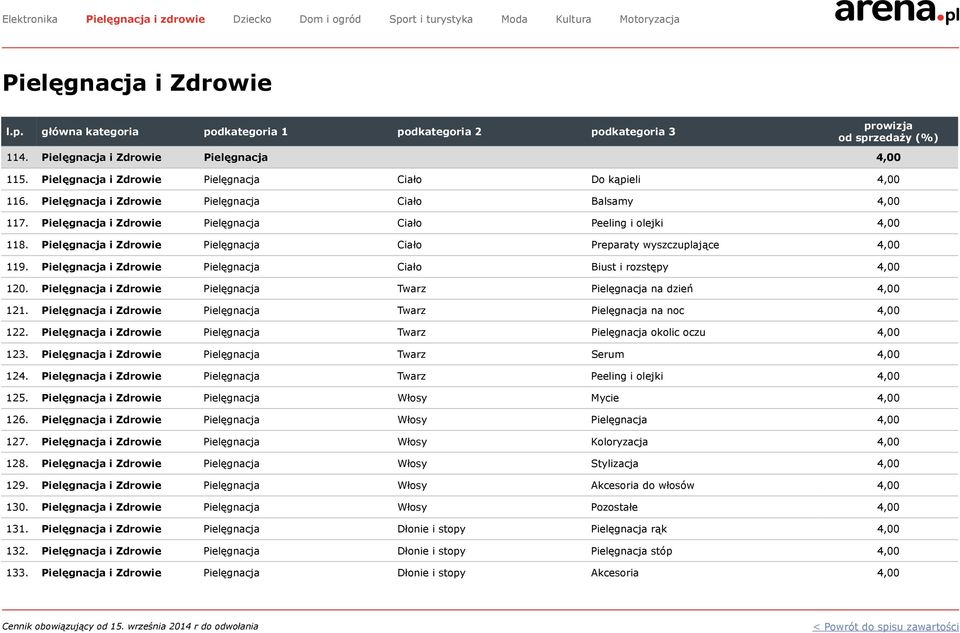 Elektronika Pielęgnacja i zdrowie Dziecko Dom i ogród Sport i turystyka Moda Kultura Motoryzacja

arena.pl

Pielęgnacja i Zdrowie

| l.p. | główna kategoria | podkategoria 1 | podkategoria 2 | podkategoria 3 | prowizja od sprzedaży (%) |
|---|---|---|---|---|---|
| 114. | Pielęgnacja i Zdrowie | Pielęgnacja | | | 4,00 |
| 115. | Pielęgnacja i Zdrowie | Pielęgnacja | Ciało | Do kąpieli | 4,00 |
| 116. | Pielęgnacja i Zdrowie | Pielęgnacja | Ciało | Balsamy | 4,00 |
| 117. | Pielęgnacja i Zdrowie | Pielęgnacja | Ciało | Peeling i olejki | 4,00 |
| 118. | Pielęgnacja i Zdrowie | Pielęgnacja | Ciało | Preparaty wyszczuplające | 4,00 |
| 119. | Pielęgnacja i Zdrowie | Pielęgnacja | Ciało | Biust i rozstępy | 4,00 |
| 120. | Pielęgnacja i Zdrowie | Pielęgnacja | Twarz | Pielęgnacja na dzień | 4,00 |
| 121. | Pielęgnacja i Zdrowie | Pielęgnacja | Twarz | Pielęgnacja na noc | 4,00 |
| 122. | Pielęgnacja i Zdrowie | Pielęgnacja | Twarz | Pielęgnacja okolic oczu | 4,00 |
| 123. | Pielęgnacja i Zdrowie | Pielęgnacja | Twarz | Serum | 4,00 |
| 124. | Pielęgnacja i Zdrowie | Pielęgnacja | Twarz | Peeling i olejki | 4,00 |
| 125. | Pielęgnacja i Zdrowie | Pielęgnacja | Włosy | Mycie | 4,00 |
| 126. | Pielęgnacja i Zdrowie | Pielęgnacja | Włosy | Pielęgnacja | 4,00 |
| 127. | Pielęgnacja i Zdrowie | Pielęgnacja | Włosy | Koloryzacja | 4,00 |
| 128. | Pielęgnacja i Zdrowie | Pielęgnacja | Włosy | Stylizacja | 4,00 |
| 129. | Pielęgnacja i Zdrowie | Pielęgnacja | Włosy | Akcesoria do włosów | 4,00 |
| 130. | Pielęgnacja i Zdrowie | Pielęgnacja | Włosy | Pozostałe | 4,00 |
| 131. | Pielęgnacja i Zdrowie | Pielęgnacja | Dłonie i stopy | Pielęgnacja rąk | 4,00 |
| 132. | Pielęgnacja i Zdrowie | Pielęgnacja | Dłonie i stopy | Pielęgnacja stóp | 4,00 |
| 133. | Pielęgnacja i Zdrowie | Pielęgnacja | Dłonie i stopy | Akcesoria | 4,00 |

Cennik obowiązujący od 15. września 2014 r do odwołania

< Powrót do spisu zawartości